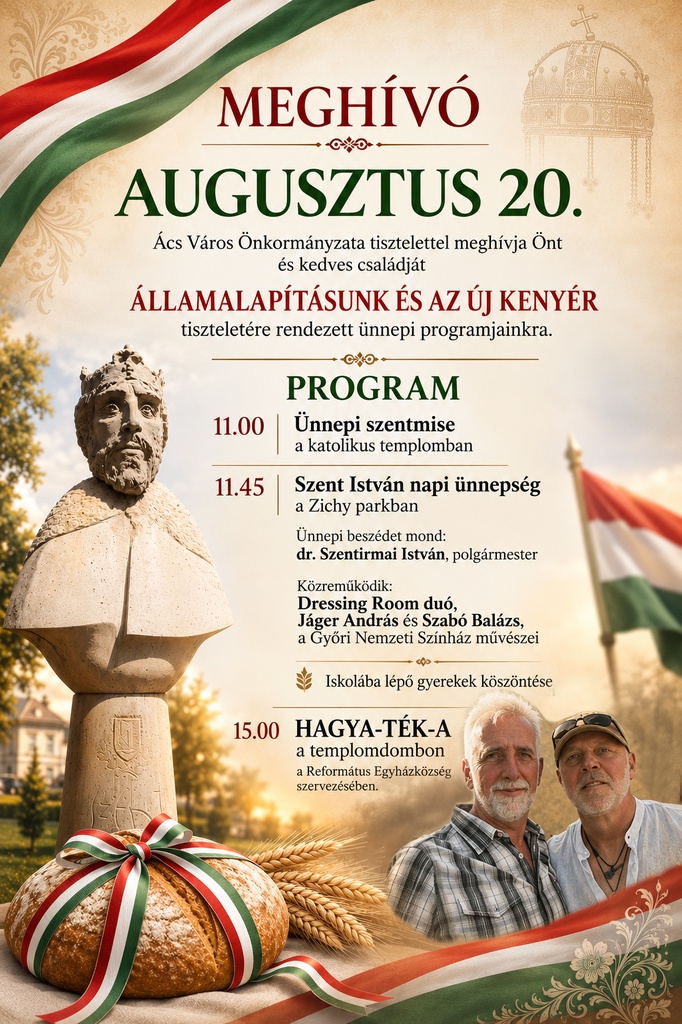 MEGHÍVÓ

AUGUSZTUS 20.

Ács Város Önkormányzata tisztelettel meghívja Önt és kedves családját

ÁLLAMALAPÍTÁSUNK ÉS AZ ÚJ KENYÉR

tiszteletére rendezett ünnepi programjainkra.

PROGRAM

11.00
Ünnepi szentmise
a katolikus templomban

11.45
Szent István napi ünnepség
a Zichy parkban

Ünnepi beszédet mond:
dr. Szentirmai István, polgármester

Közreműködik:
Dressing Room duó,
Jáger András és Szabó Balázs,
a Győri Nemzeti Színház művészei

Iskolába lépő gyerekek köszöntése

15.00
HAGYA-TÉK-A
a templomdombon
a Református Egyházközség szervezésében.